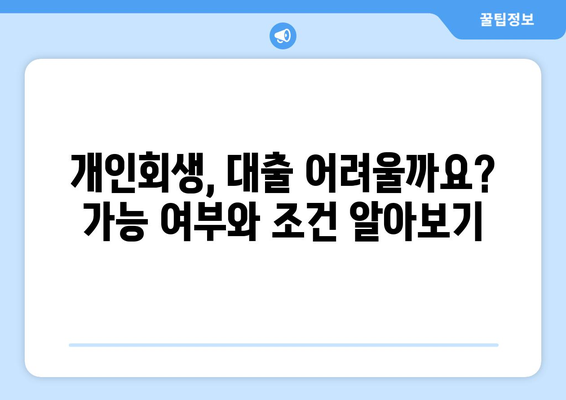 꿀팁정보

개인회생, 대출 어려울까요? 가능 여부와 조건 알아보기